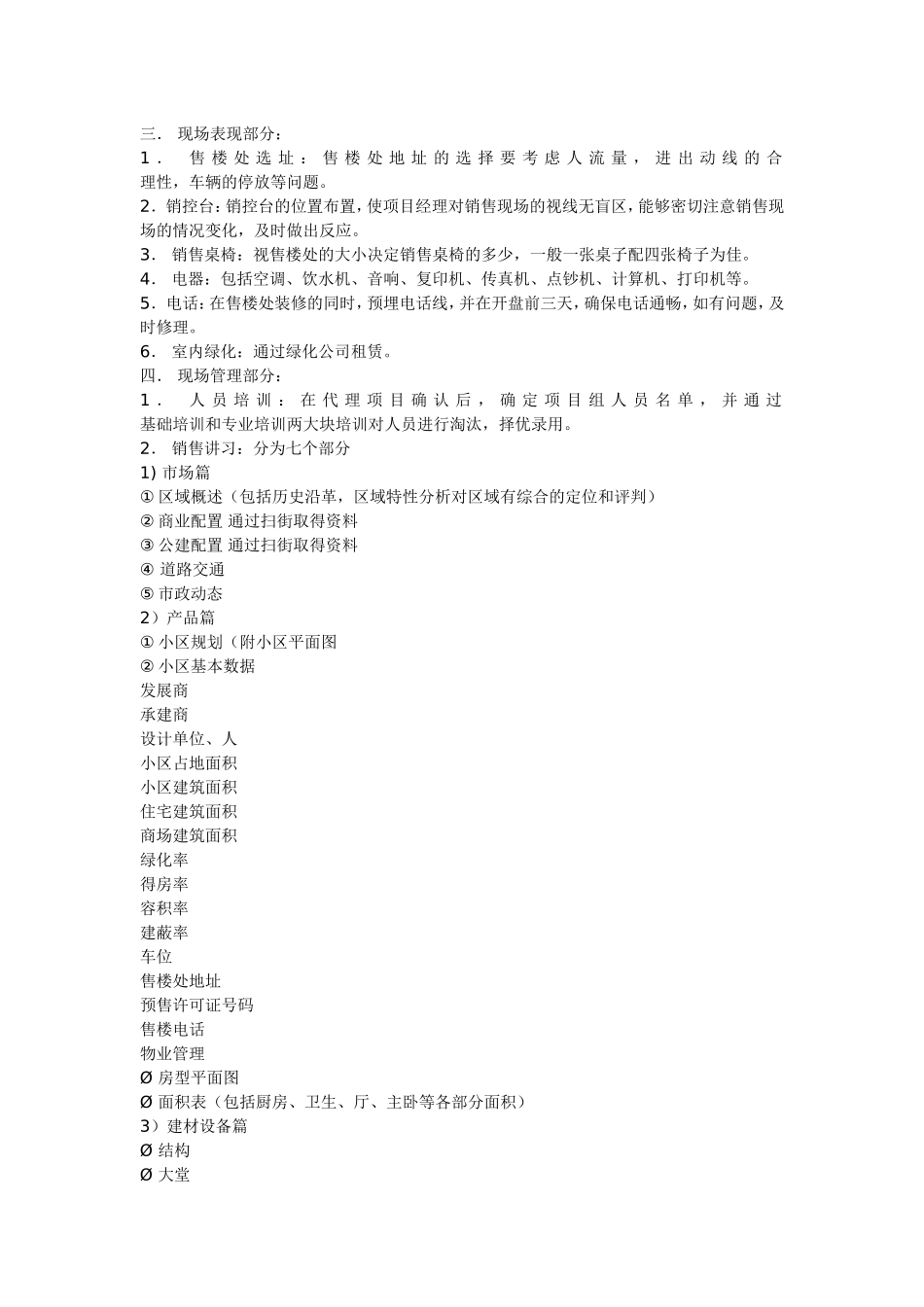 三． 现场表现部分：
1． 售楼处选址：售楼处地址的选择要考虑人流量，进出动线的合理性，车辆的停放等问题。
2．销控台：销控台的位置布置，使项目经理对销售现场的视线无盲区，能够密切注意销售现场的情况变化，及时做出反应。
3． 销售桌椅：视售楼处的大小决定销售桌椅的多少，一般一张桌子配四张椅子为佳。
4． 电器：包括空调、饮水机、音响、复印机、传真机、点钞机、计算机、打印机等。
5．电话：在售楼处装修的同时，预埋电话线，并在开盘前三天，确保电话通畅，如有问题，及时修理。
6． 室内绿化：通过绿化公司租赁。
四． 现场管理部分：
1． 人员培训：在代理项目确认后，确定项目组人员名单，并通过基础培训和专业培训两大块培训对人员进行淘汰，择优录用。
2． 销售讲习：分为七个部分
1) 市场篇
① 区域概述（包括历史沿革，区域特性分析对区域有综合的定位和评判）
② 商业配置 通过扫街取得资料
③ 公建配置 通过扫街取得资料
④ 道路交通
⑤ 市政动态
2）产品篇
① 小区规划（附小区平面图
② 小区基本数据
发展商
承建商
设计单位、人
小区占地面积
小区建筑面积
住宅建筑面积
商场建筑面积
绿化率
得房率
容积率
建蔽率
车位
售楼处地址
预售许可证号码
售楼电话
物业管理
Ø 房型平面图
Ø 面积表（包括厨房、卫生、厅、主卧等各部分面积）
3）建材设备篇
Ø 结构
Ø 大堂